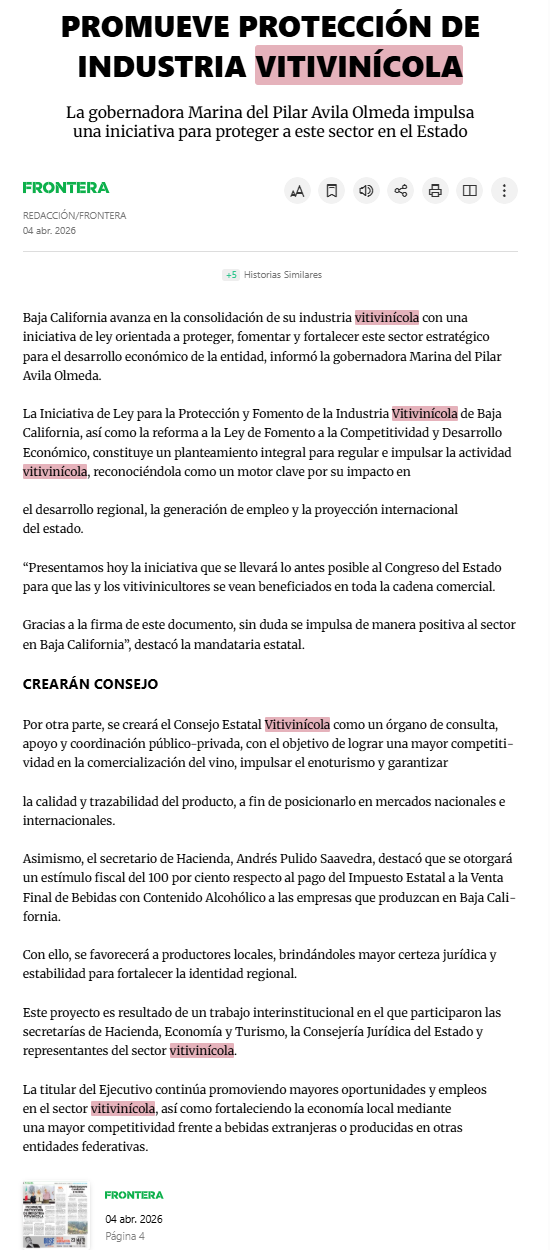 PROMUEVE PROTECCIÓN DE INDUSTRIA VITIVINÍCOLA

La gobernadora Marina del Pilar Avila Olmeda impulsa una iniciativa para proteger a este sector en el Estado

FRONTERA

REDACCIÓN/FRONTERA
04 abr. 2026

+5 Historias Similares

Baja California avanza en la consolidación de su industria vitivinícola con una iniciativa de ley orientada a proteger, fomentar y fortalecer este sector estratégico para el desarrollo económico de la entidad, informó la gobernadora Marina del Pilar Avila Olmeda.

La Iniciativa de Ley para la Protección y Fomento de la Industria Vitivinícola de Baja California, así como la reforma a la Ley de Fomento a la Competitividad y Desarrollo Económico, constituye un planteamiento integral para regular e impulsar la actividad vitivinícola, reconociéndola como un motor clave por su impacto en

el desarrollo regional, la generación de empleo y la proyección internacional del estado.

“Presentamos hoy la iniciativa que se llevará lo antes posible al Congreso del Estado para que las y los vitivinicultores se vean beneficiados en toda la cadena comercial.

Gracias a la firma de este documento, sin duda se impulsa de manera positiva al sector en Baja California”, destacó la mandataria estatal.

CREARÁN CONSEJO

Por otra parte, se creará el Consejo Estatal Vitivinícola como un órgano de consulta, apoyo y coordinación público-privada, con el objetivo de lograr una mayor competitividad en la comercialización del vino, impulsar el enoturismo y garantizar

la calidad y trazabilidad del producto, a fin de posicionarlo en mercados nacionales e internacionales.

Asimismo, el secretario de Hacienda, Andrés Pulido Saavedra, destacó que se otorgará un estímulo fiscal del 100 por ciento respecto al pago del Impuesto Estatal a la Venta Final de Bebidas con Contenido Alcohólico a las empresas que produzcan en Baja California.

Con ello, se favorecerá a productores locales, brindándoles mayor certeza jurídica y estabilidad para fortalecer la identidad regional.

Este proyecto es resultado de un trabajo interinstitucional en el que participaron las secretarías de Hacienda, Economía y Turismo, la Consejería Jurídica del Estado y representantes del sector vitivinícola.

La titular del Ejecutivo continúa promoviendo mayores oportunidades y empleos en el sector vitivinícola, así como fortaleciendo la economía local mediante una mayor competitividad frente a bebidas extranjeras o producidas en otras entidades federativas.

FRONTERA
04 abr. 2026
Página 4